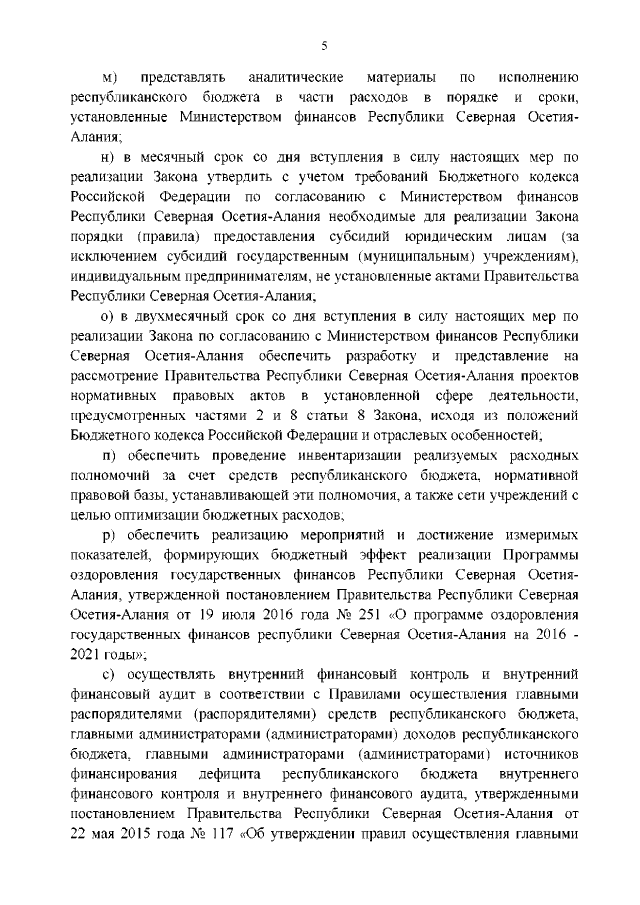 5

м) представлять аналитические материалы по исполнению республиканского бюджета в части расходов в порядке и сроки, установленные Министерством финансов Республики Северная Осетия-Алания;

н) в месячный срок со дня вступления в силу настоящих мер по реализации Закона утвердить с учетом требований Бюджетного кодекса Российской Федерации по согласованию с Министерством финансов Республики Северная Осетия-Алания необходимые для реализации Закона порядки (правила) предоставления субсидий юридическим лицам (за исключением субсидий государственным (муниципальным) учреждениям), индивидуальным предпринимателям, не установленные актами Правительства Республики Северная Осетия-Алания;

о) в двухмесячный срок со дня вступления в силу настоящих мер по реализации Закона по согласованию с Министерством финансов Республики Северная Осетия-Алания обеспечить разработку и представление на рассмотрение Правительства Республики Северная Осетия-Алания проектов нормативных правовых актов в установленной сфере деятельности, предусмотренных частями 2 и 8 статьи 8 Закона, исходя из положений Бюджетного кодекса Российской Федерации и отраслевых особенностей;

п) обеспечить проведение инвентаризации реализуемых расходных полномочий за счет средств республиканского бюджета, нормативной правовой базы, устанавливающей эти полномочия, а также сети учреждений с целью оптимизации бюджетных расходов;

р) обеспечить реализацию мероприятий и достижение измеримых показателей, формирующих бюджетный эффект реализации Программы оздоровления государственных финансов Республики Северная Осетия-Алания, утвержденной постановлением Правительства Республики Северная Осетия-Алания от 19 июля 2016 года № 251 «О программе оздоровления государственных финансов республики Северная Осетия-Алания на 2016 - 2021 годы»;

с) осуществлять внутренний финансовый контроль и внутренний финансовый аудит в соответствии с Правилами осуществления главными распорядителями (распорядителями) средств республиканского бюджета, главными администраторами (администраторами) доходов республиканского бюджета, главными администраторами (администраторами) источников финансирования дефицита республиканского бюджета внутреннего финансового контроля и внутреннего финансового аудита, утвержденными постановлением Правительства Республики Северная Осетия-Алания от 22 мая 2015 года № 117 «Об утверждении правил осуществления главными